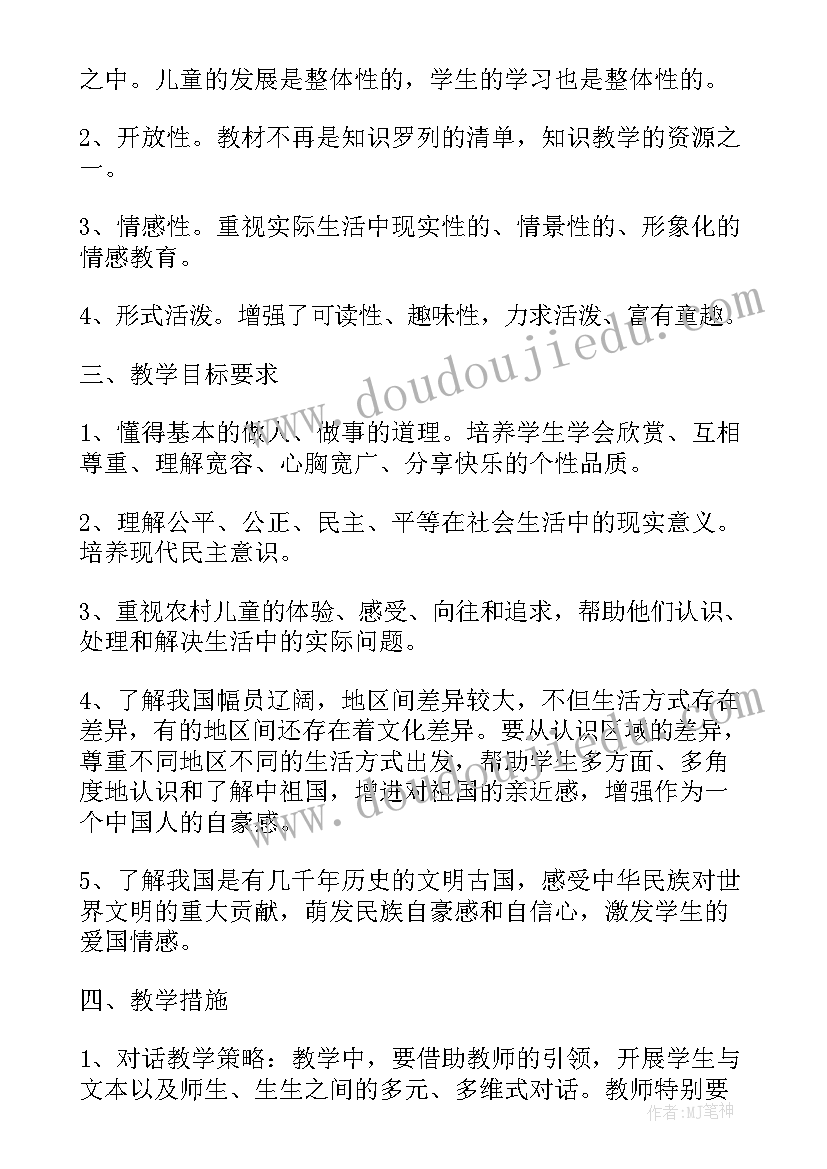 之中。儿童的发展是整体性的，学生的学习也是整体性的。

2、开放性。教材不再是知识罗列的清单，知识教学的资源之一。

3、情感性。重视实际生活中现实性的、情景性的、形象化的情感教育。

4、形式活泼。增强了可读性、趣味性，力求活泼、富有童趣。

三、教学目标要求

1、懂得基本的做人、做事的道理。培养学生学会欣赏、互相尊重、理解宽容、心胸宽广、分享快乐的个性品质。

2、理解公平、公正、民主、平等在社会生活中的现实意义。培养现代民主意识。

3、重视农村儿童的体验、感受、向往和追求，帮助他们认识、处理和解决生活中的实际问题。

4、了解我国幅员辽阔，地区间差异较大，不但生活方式存在差异，有的地区间还存在着文化差异。要从认识区域的差异，尊重不同地区不同的生活方式出发，帮助学生多方面、多角度地认识和了解中祖国，增进对祖国的亲近感，增强作为一个中国人的自豪感。

5、了解我国是有几千年历史的文明古国，感受中华民族对世界文明的重大贡献，萌发民族自豪感和自信心，激发学生的爱国情感。

四、教学措施

1、对话教学策略：教学中，要借助教师的引领，开展学生与文本以及师生、生生之间的多元、多维式对话。教师特别要

www.doudoujiedu.com

作者：MJ笔神